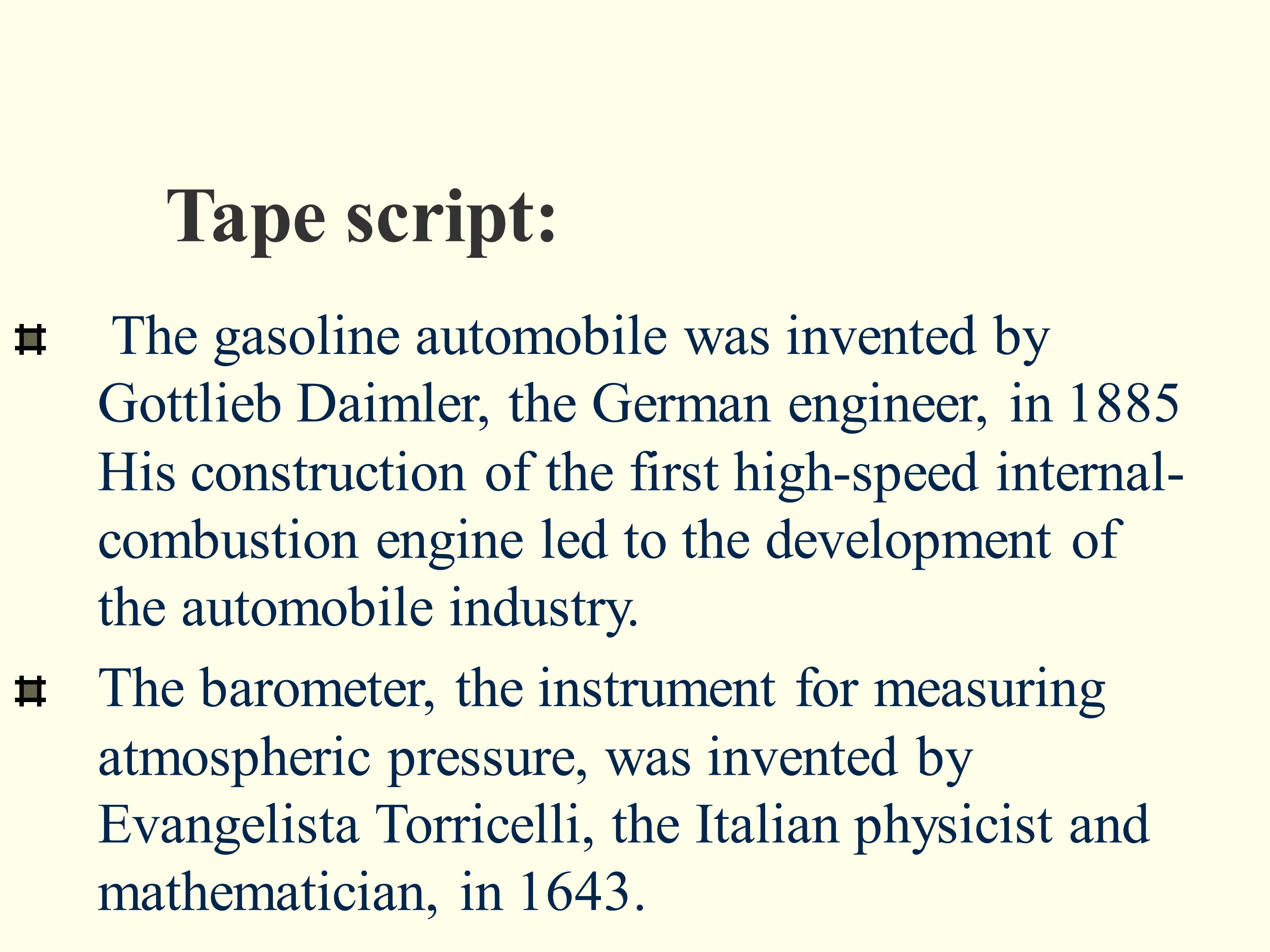 Tape script:

The gasoline automobile was invented by Gottlieb Daimler, the German engineer, in 1885 His construction of the first high-speed internal-combustion engine led to the development of the automobile industry.

The barometer, the instrument for measuring atmospheric pressure, was invented by Evangelista Torricelli, the Italian physicist and mathematician, in 1643.